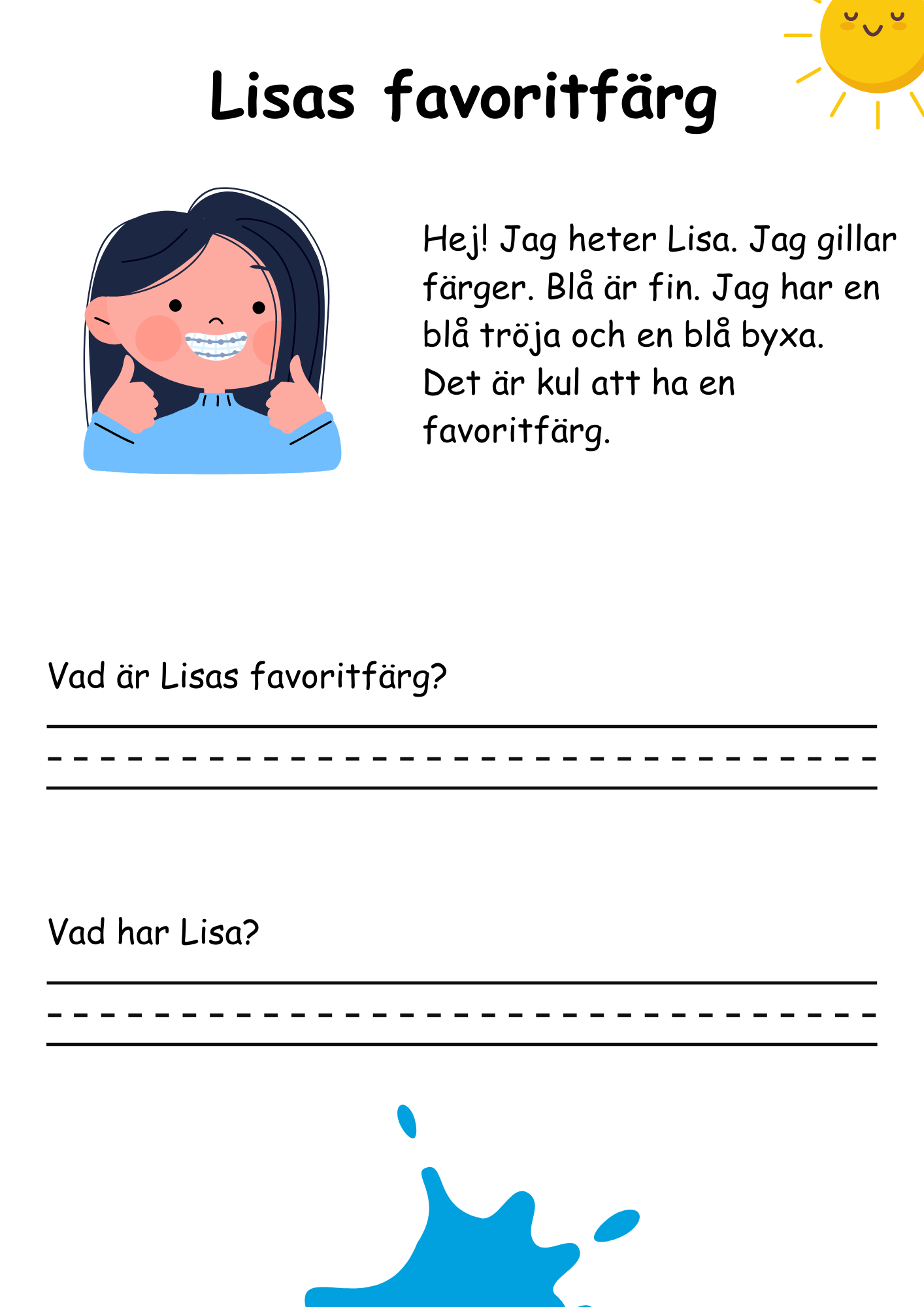 Lisas favoritfärg

Hej! Jag heter Lisa. Jag gillar färger. Blå är fin. Jag har en blå tröja och en blå byxa. Det är kul att ha en favoritfärg.

Vad är Lisas favoritfärg?

Vad har Lisa?